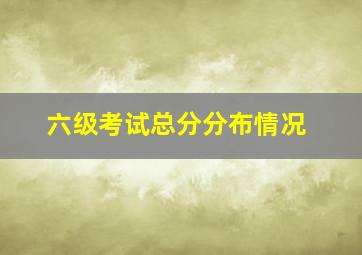 六级考试总分分布情况